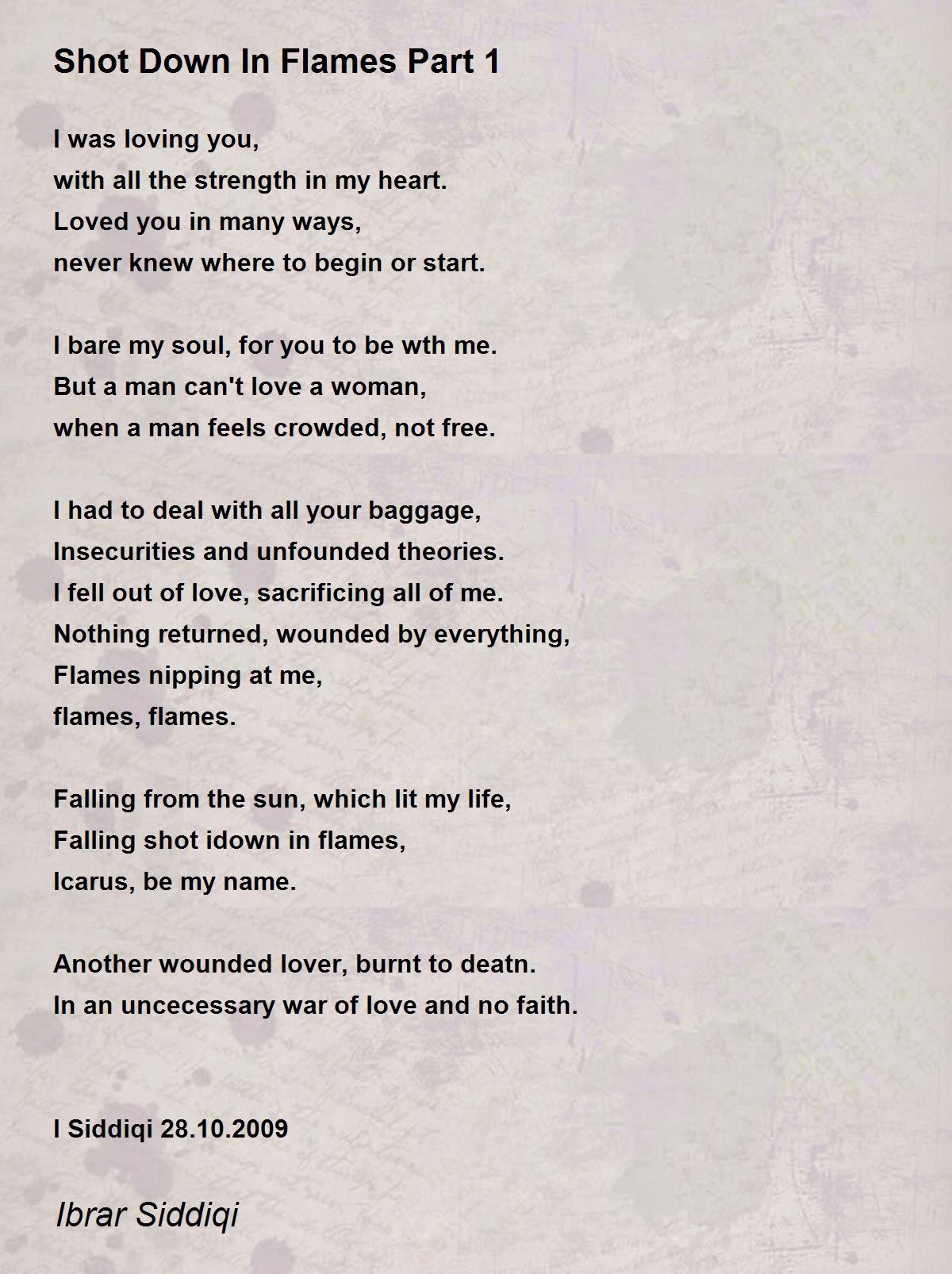 Shot Down In Flames Part 1

I was loving you,
with all the strength in my heart.
Loved you in many ways,
never knew where to begin or start.

I bare my soul, for you to be wth me.
But a man can't love a woman,
when a man feels crowded, not free.

I had to deal with all your baggage,
Insecurities and unfounded theories.
I fell out of love, sacrificing all of me.
Nothing returned, wounded by everything,
Flames nipping at me,
flames, flames.

Falling from the sun, which lit my life,
Falling shot idown in flames,
Icarus, be my name.

Another wounded lover, burnt to deatn.
In an uncecessary war of love and no faith.

I Siddiqi 28.10.2009

Ibrar Siddiqi